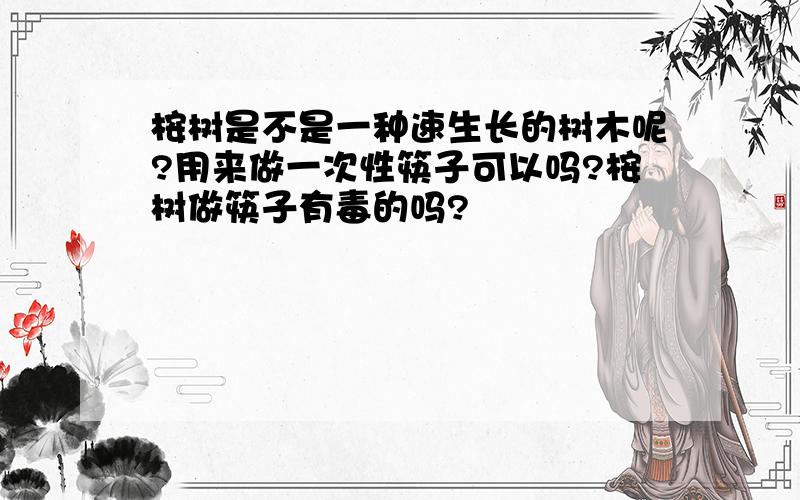 桉树是不是一种速生长的树木呢?用来做一次性筷子可以吗?桉树做筷子有毒的吗?